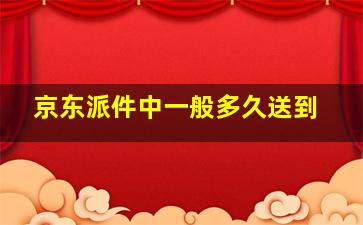 京东派件中一般多久送到